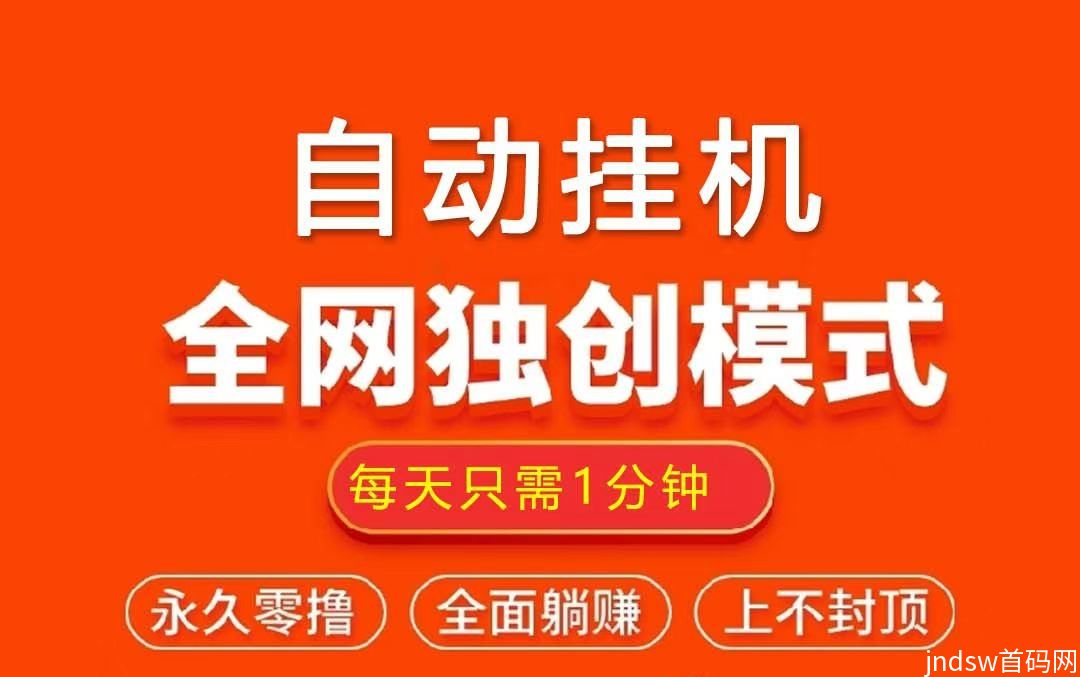 自动挂机
全网独创模式
每天只需1分钟
永久零撸
全面躺赚
上不封顶
jndsw首码网